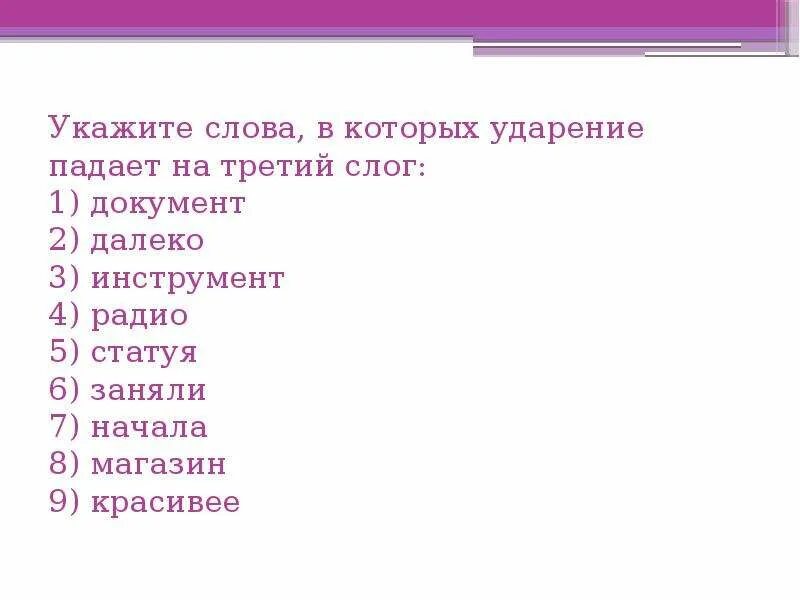 Укажите слова, в которых ударение падает на третий слог:
1) документ
2) далеко
3) инструмент
4) радио
5) статуя
6) заняли
7) начала
8) магазин
9) красивее